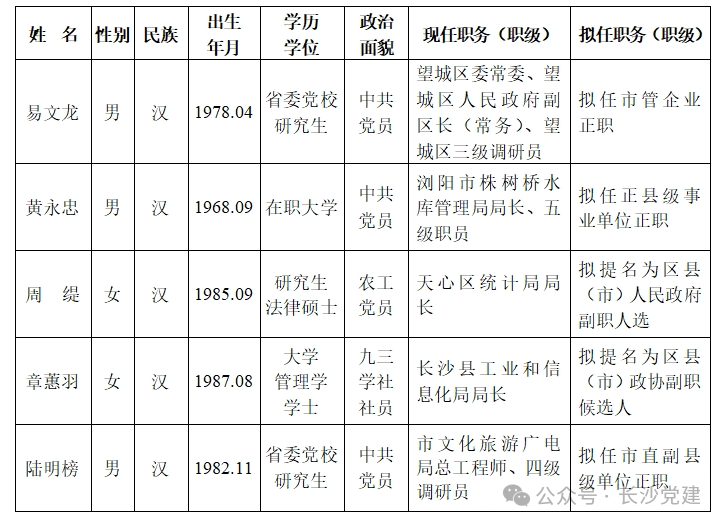 | 姓　名 | 性别 | 民族 | 出生年月 | 学历学位 | 政治面貌 | 现任职务（职级） | 拟任职务（职级） |
|---|---|---|---|---|---|---|---|
| 易文龙 | 男 | 汉 | 1978.04 | 省委党校研究生 | 中共党员 | 望城区委常委、望城区人民政府副区长（常务）、望城区三级调研员 | 拟任市管企业正职 |
| 黄永忠 | 男 | 汉 | 1968.09 | 在职大学 | 中共党员 | 浏阳市株树桥水库管理局局长、五级职员 | 拟任正县级事业单位正职 |
| 周　缇 | 女 | 汉 | 1985.09 | 研究生法律硕士 | 农工党员 | 天心区统计局局长 | 拟提名为区县（市）人民政府副职人选 |
| 章蕙羽 | 女 | 汉 | 1987.08 | 大学管理学学士 | 九三学社社员 | 长沙县工业和信息化局局长 | 拟提名为区县（市）政协副职候选人 |
| 陆明榜 | 男 | 汉 | 1982.11 | 省委党校研究生 | 中共党员 | 市文化旅游广电局总工程师、四级调研员 | 拟任市直副县级单位正职 |

公众号 · 长沙党建